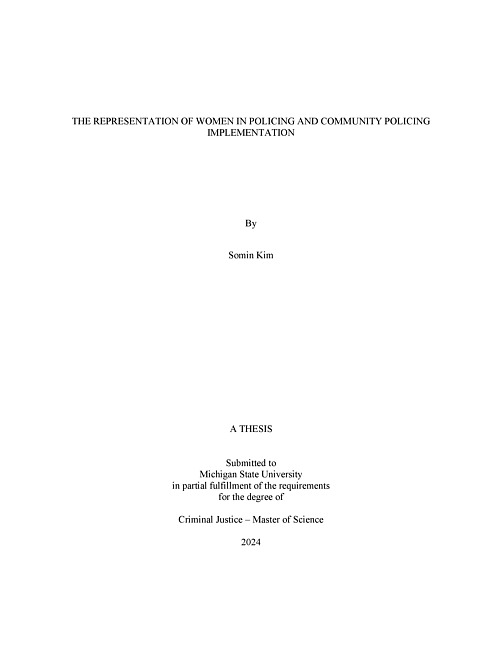 THE REPRESENTATION OF WOMEN IN POLICING AND COMMUNITY POLICING IMPLEMENTATION

By

Somin Kim

A THESIS

Submitted to
Michigan State University
in partial fulfillment of the requirements
for the degree of

Criminal Justice – Master of Science

2024